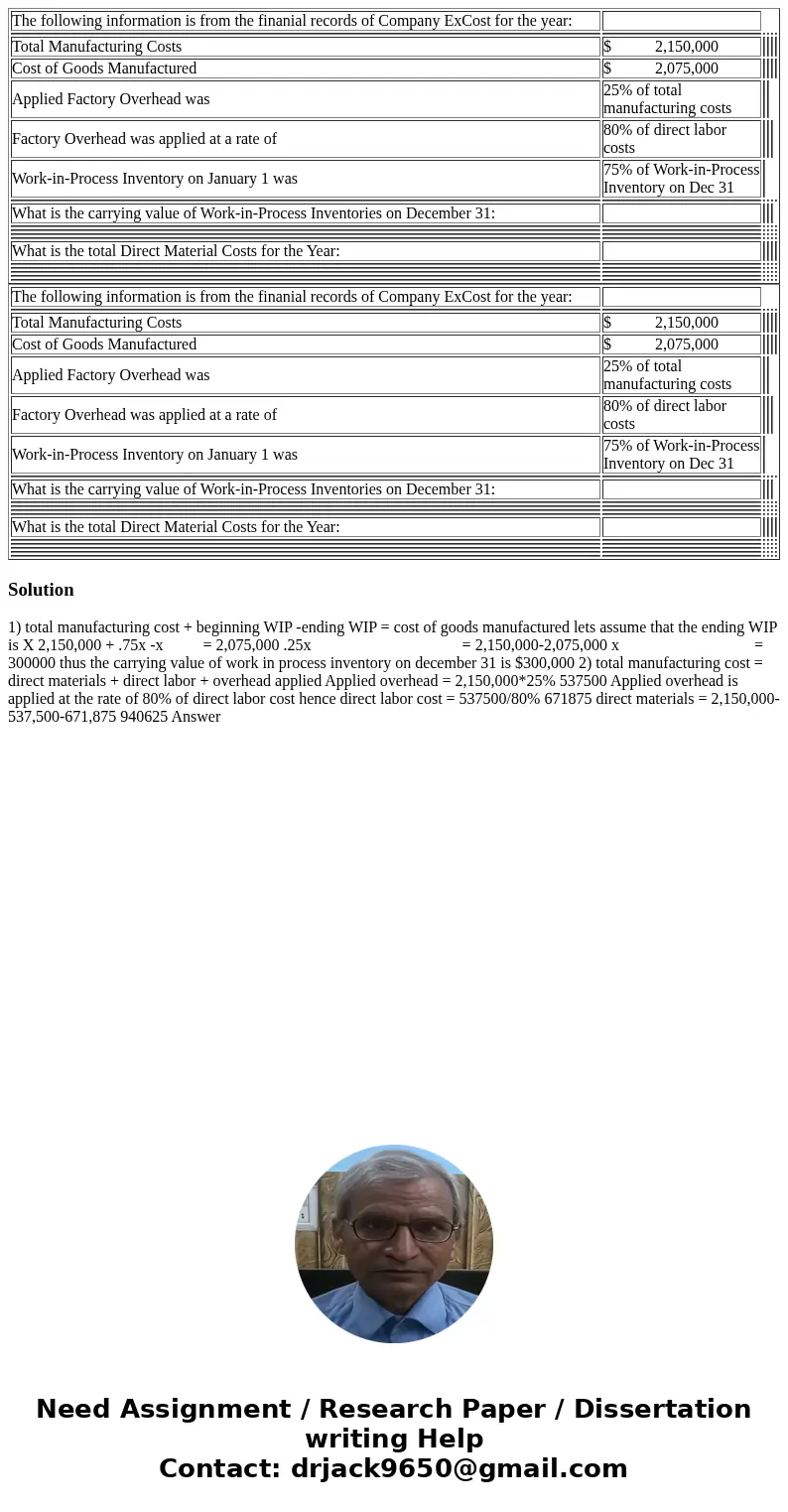 | The following information is from the finanial records of Company ExCost for the year: | |
|---|---|
| Total Manufacturing Costs | $ 2,150,000 |
| Cost of Goods Manufactured | $ 2,075,000 |
| Applied Factory Overhead was | 25% of total manufacturing costs |
| Factory Overhead was applied at a rate of | 80% of direct labor costs |
| Work-in-Process Inventory on January 1 was | 75% of Work-in-Process Inventory on Dec 31 |
| What is the carrying value of Work-in-Process Inventories on December 31: | |
| What is the total Direct Material Costs for the Year: | |

| The following information is from the finanial records of Company ExCost for the year: | |
|---|---|
| Total Manufacturing Costs | $ 2,150,000 |
| Cost of Goods Manufactured | $ 2,075,000 |
| Applied Factory Overhead was | 25% of total manufacturing costs |
| Factory Overhead was applied at a rate of | 80% of direct labor costs |
| Work-in-Process Inventory on January 1 was | 75% of Work-in-Process Inventory on Dec 31 |
| What is the carrying value of Work-in-Process Inventories on December 31: | |
| What is the total Direct Material Costs for the Year: | |

Solution

1) total manufacturing cost + beginning WIP -ending WIP = cost of goods manufactured lets assume that the ending WIP is X 2,150,000 + .75x -x = 2,075,000 .25x = 2,150,000-2,075,000 x = 300000 thus the carrying value of work in process inventory on december 31 is $300,000 2) total manufacturing cost = direct materials + direct labor + overhead applied Applied overhead = 2,150,000*25% 537500 Applied overhead is applied at the rate of 80% of direct labor cost hence direct labor cost = 537500/80% 671875 direct materials = 2,150,000-537,500-671,875 940625 Answer

Need Assignment / Research Paper / Dissertation writing Help
Contact: drjack9650@gmail.com